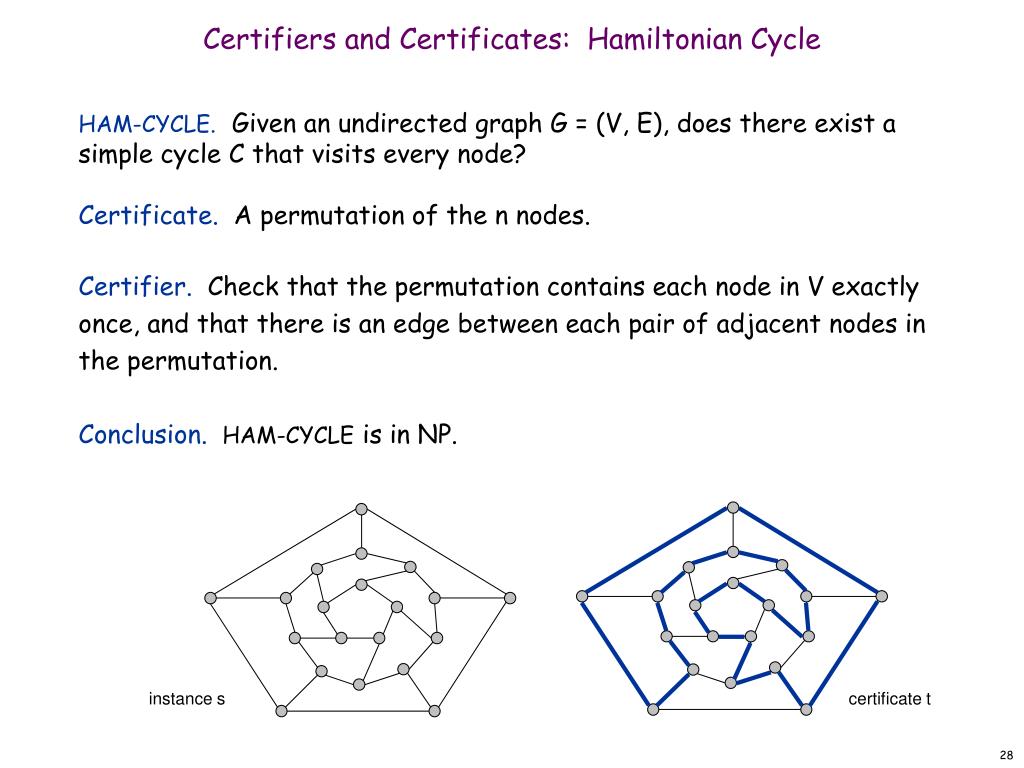 Certifiers and Certificates: Hamiltonian Cycle

HAM-CYCLE. Given an undirected graph G = (V, E), does there exist a simple cycle C that visits every node?

Certificate. A permutation of the n nodes.

Certifier. Check that the permutation contains each node in V exactly once, and that there is an edge between each pair of adjacent nodes in the permutation.

Conclusion. HAM-CYCLE is in NP.

instance s

certificate t

28